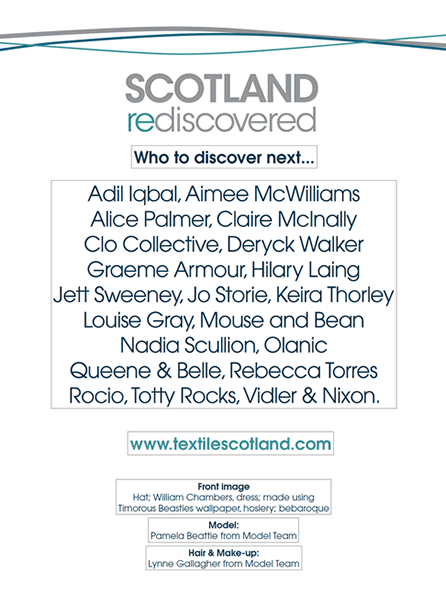 SCOTLAND
rediscovered

Who to discover next...

Adil Iqbal, Aimee McWilliams
Alice Palmer, Claire McInally
Clo Collective, Deryck Walker
Graeme Armour, Hilary Laing
Jett Sweeney, Jo Storie, Keira Thorley
Louise Gray, Mouse and Bean
Nadia Scullion, Olanic
Queene & Belle, Rebecca Torres
Rocio, Totty Rocks, Vidler & Nixon.

www.textilescotland.com

Front image
Hat; William Chambers, dress; made using Timorous Beasties wallpaper, hosiery; bebaroque

Model:
Pamela Beattie from Model Team

Hair & Make-up:
Lynne Gallagher from Model Team